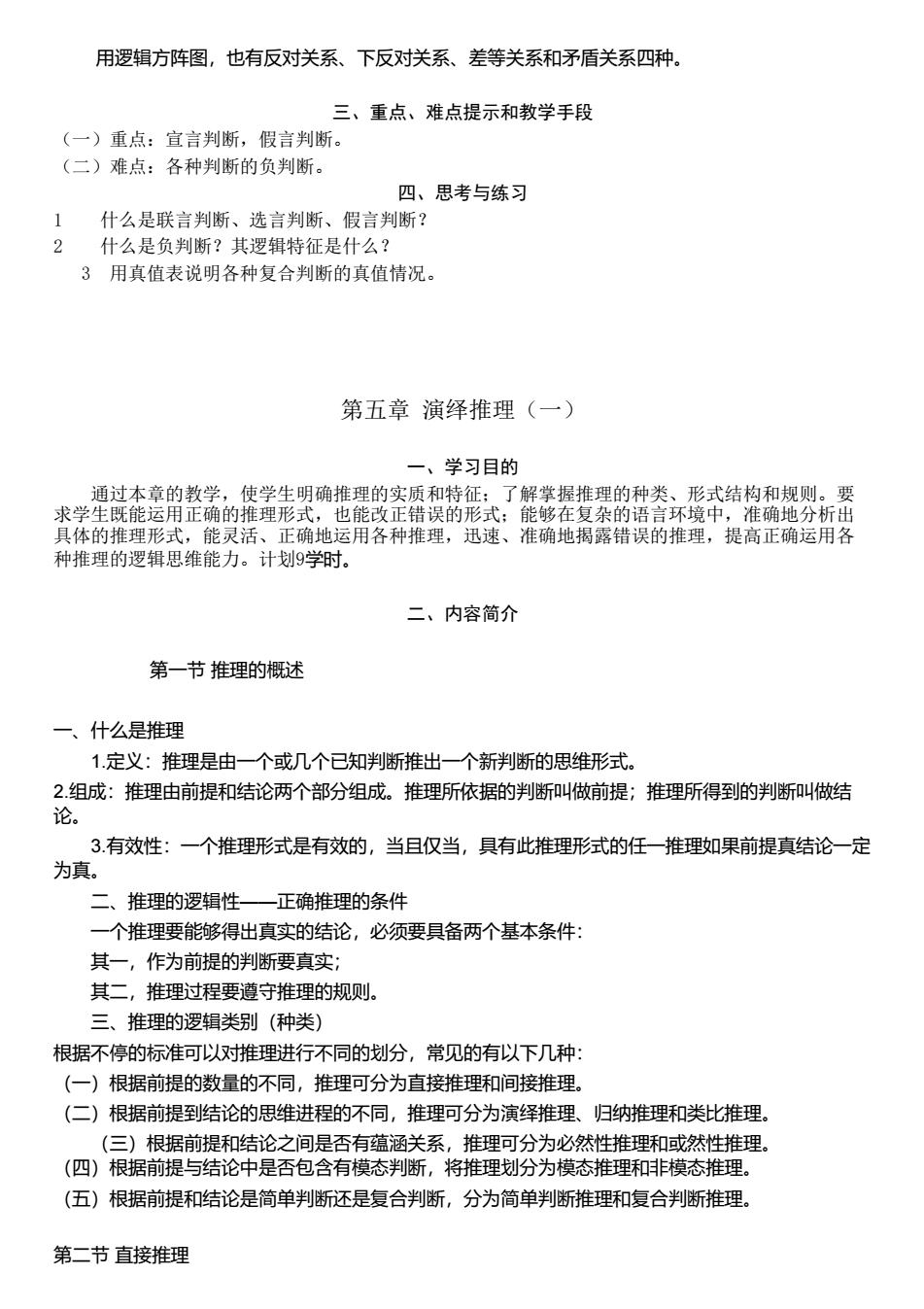 用逻辑方阵图，也有反对关系、下反对关系、差等关系和矛盾关系四种。

三、重点、难点提示和教学手段

（一）重点：宣言判断，假言判断。

（二）难点：各种判断的负判断。

四、思考与练习

1　什么是联言判断、选言判断、假言判断？

2　什么是负判断？其逻辑特征是什么？

3　用真值表说明各种复合判断的真值情况。

第五章 演绎推理（一）

一、学习目的

通过本章的教学，使学生明确推理的实质和特征；了解掌握推理的种类、形式结构和规则。要求学生既能运用正确的推理形式，也能改正错误的形式；能够在复杂的语言环境中，准确地分析出具体的推理形式，能灵活、正确地运用各种推理，迅速、准确地揭露错误的推理，提高正确运用各种推理的逻辑思维能力。计划9学时。

二、内容简介

第一节 推理的概述

一、什么是推理

1.定义：推理是由一个或几个已知判断推出一个新判断的思维形式。

2.组成：推理由前提和结论两个部分组成。推理所依据的判断叫做前提；推理所得到的判断叫做结论。

3.有效性：一个推理形式是有效的，当且仅当，具有此推理形式的任一推理如果前提真结论一定为真。

二、推理的逻辑性——正确推理的条件

一个推理要能够得出真实的结论，必须要具备两个基本条件：

其一，作为前提的判断要真实；

其二，推理过程要遵守推理的规则。

三、推理的逻辑类别（种类）

根据不停的标准可以对推理进行不同的划分，常见的有以下几种：

（一）根据前提的数量的不同，推理可分为直接推理和间接推理。

（二）根据前提到结论的思维进程的不同，推理可分为演绎推理、归纳推理和类比推理。

（三）根据前提和结论之间是否有蕴涵关系，推理可分为必然性推理和或然性推理。

（四）根据前提与结论中是否包含有模态判断，将推理划分为模态推理和非模态推理。

（五）根据前提和结论是简单判断还是复合判断，分为简单判断推理和复合判断推理。

第二节 直接推理